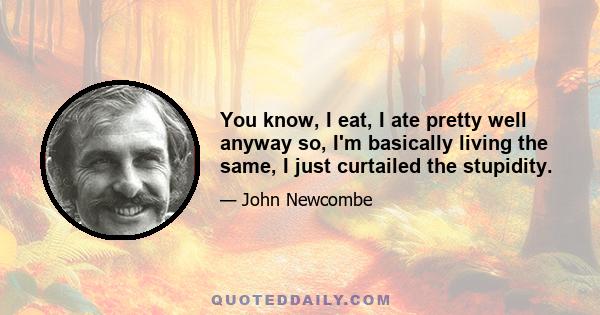 You know, I eat, I ate pretty well anyway so, I'm basically living the same, I just curtailed the stupidity.

— John Newcombe

QUOTEDDAILY.COM